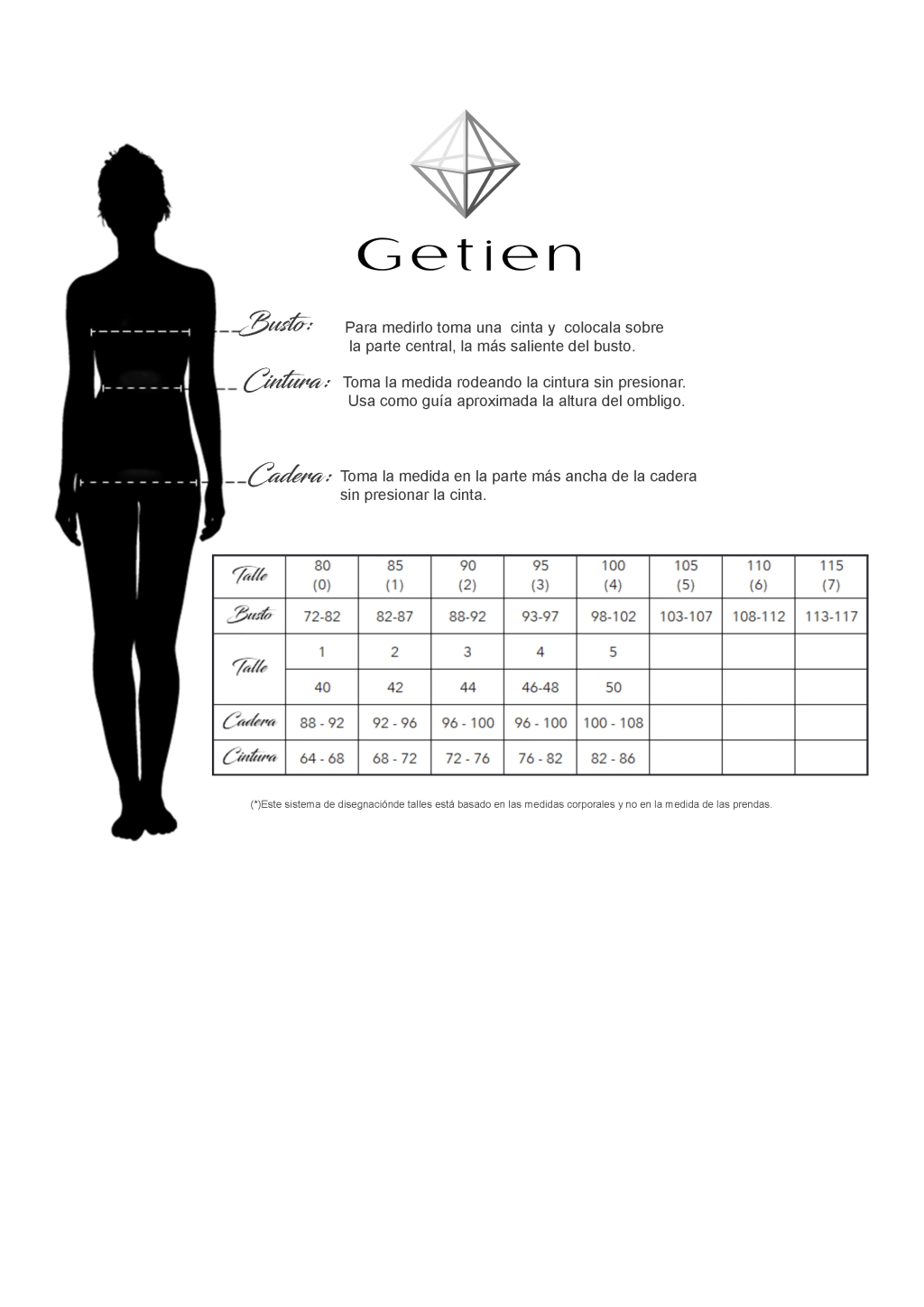 Getien

Busto: Para medirlo toma una cinta y colocala sobre la parte central, la más saliente del busto.

Cintura: Toma la medida rodeando la cintura sin presionar. Usa como guía aproximada la altura del ombligo.

Cadera: Toma la medida en la parte más ancha de la cadera sin presionar la cinta.

| Talle | 80 (0) | 85 (1) | 90 (2) | 95 (3) | 100 (4) | 105 (5) | 110 (6) | 115 (7) |
|---|---|---|---|---|---|---|---|---|
| Busto | 72-82 | 82-87 | 88-92 | 93-97 | 98-102 | 103-107 | 108-112 | 113-117 |
| Talle | 1 | 2 | 3 | 4 | 5 | | | |
| | 40 | 42 | 44 | 46-48 | 50 | | | |
| Cadera | 88 - 92 | 92 - 96 | 96 - 100 | 96 - 100 | 100 - 108 | | | |
| Cintura | 64 - 68 | 68 - 72 | 72 - 76 | 76 - 82 | 82 - 86 | | | |

(*)Este sistema de disegnaciónde talles está basado en las medidas corporales y no en la medida de las prendas.